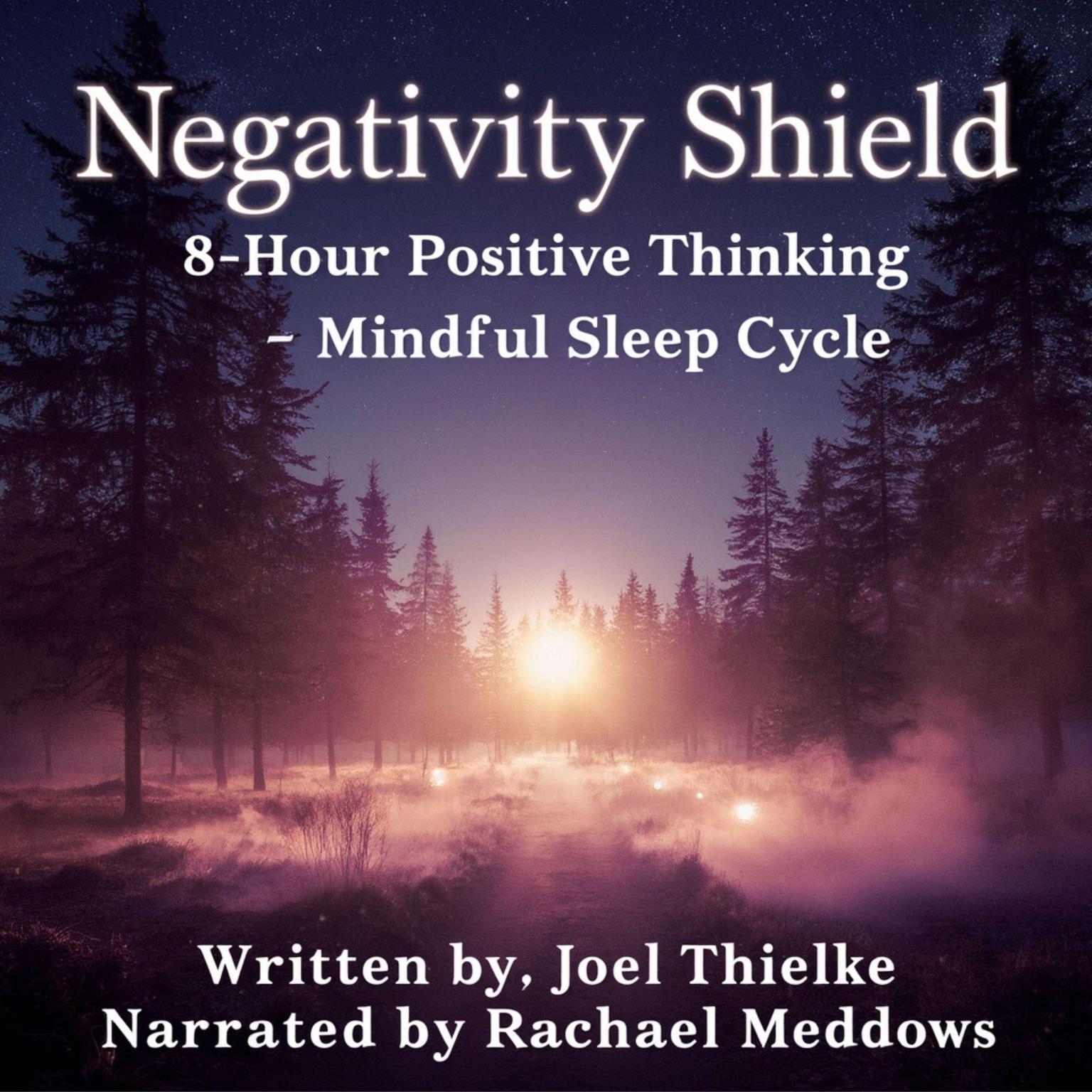 Negativity Shield

8-Hour Positive Thinking – Mindful Sleep Cycle

Written by, Joel Thielke
Narrated by Rachael Meddows